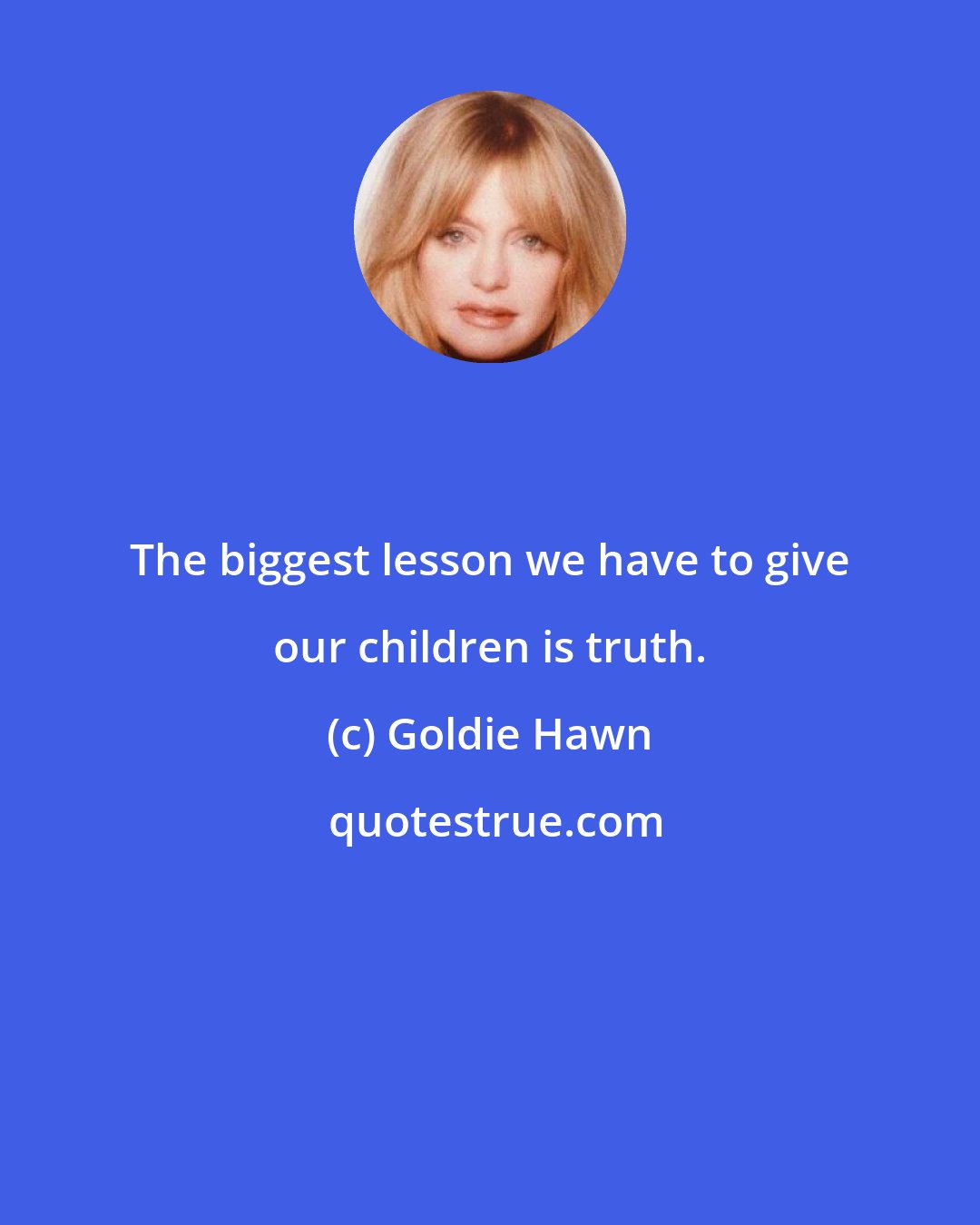 The biggest lesson we have to give our children is truth.

(c) Goldie Hawn

quotestrue.com